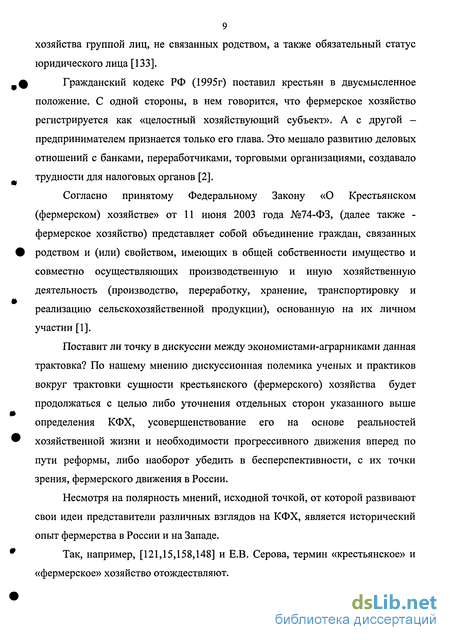 9

хозяйства группой лиц, не связанных родством, а также обязательный статус юридического лица [133].

Гражданский кодекс РФ (1995г) поставил крестьян в двусмысленное положение. С одной стороны, в нем говорится, что фермерское хозяйство регистрируется как «целостный хозяйствующий субъект». А с другой – предпринимателем признается только его глава. Это мешало развитию деловых отношений с банками, переработчиками, торговыми организациями, создавало трудности для налоговых органов [2].

Согласно принятому Федеральному Закону «О Крестьянском (фермерском) хозяйстве» от 11 июня 2003 года №74-ФЗ, (далее также - фермерское хозяйство) представляет собой объединение граждан, связанных родством и (или) свойством, имеющих в общей собственности имущество и совместно осуществляющих производственную и иную хозяйственную деятельность (производство, переработку, хранение, транспортировку и реализацию сельскохозяйственной продукции), основанную на их личном участии [1].

Поставит ли точку в дискуссии между экономистами-аграрниками данная трактовка? По нашему мнению дискуссионная полемика ученых и практиков вокруг трактовки сущности крестьянского (фермерского) хозяйства будет продолжаться с целью либо уточнения отдельных сторон указанного выше определения КФХ, усовершенствование его на основе реальностей хозяйственной жизни и необходимости прогрессивного движения вперед по пути реформы, либо наоборот убедить в бесперспективности, с их точки зрения, фермерского движения в России.

Несмотря на полярность мнений, исходной точкой, от которой развивают свои идеи представители различных взглядов на КФХ, является исторический опыт фермерства в России и на Западе.

Так, например, [121,15,158,148] и Е.В. Серова, термин «крестьянское» и «фермерское» хозяйство отождествляют.

dsLib.net
библиотека диссертаций